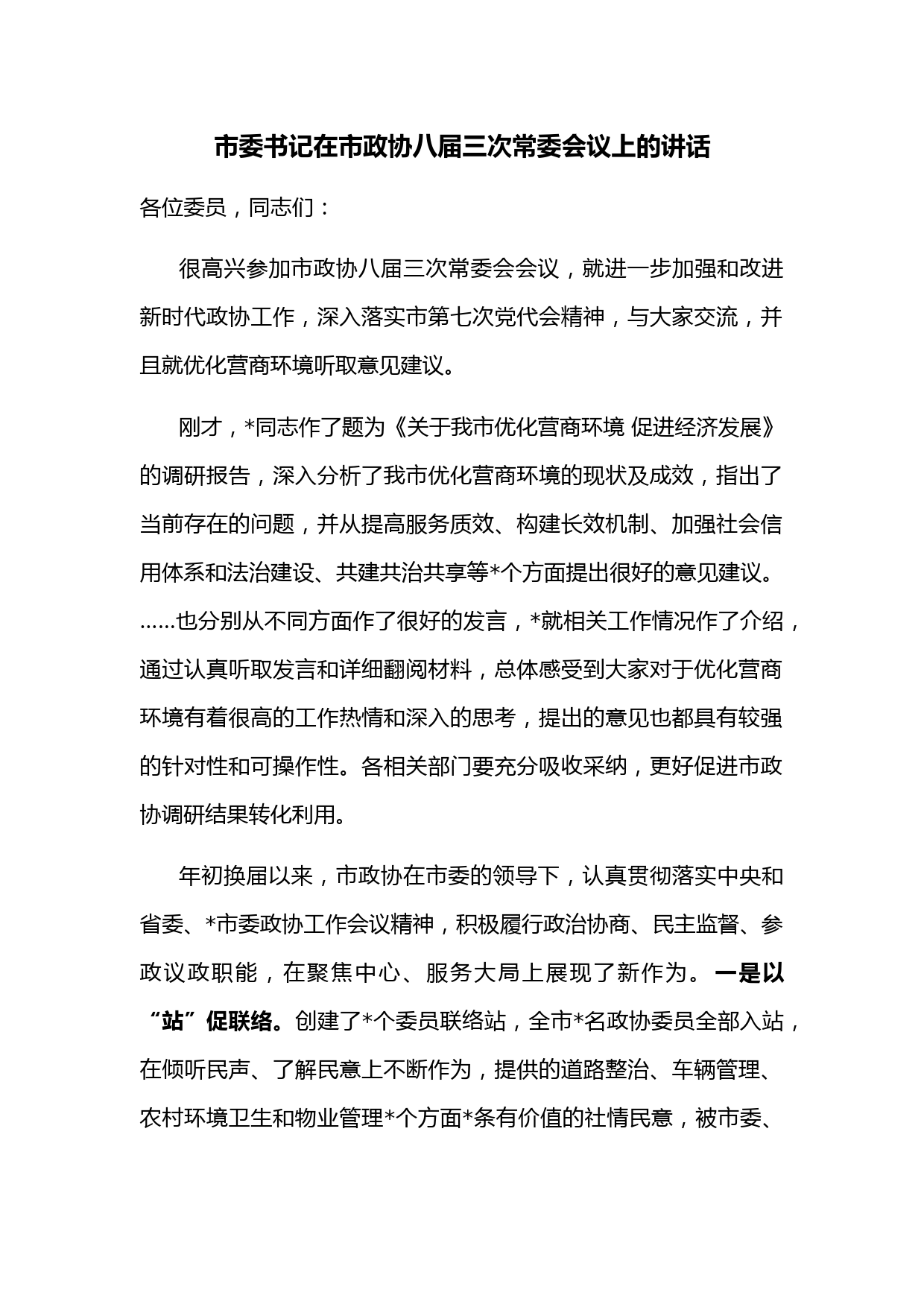 市委书记在市政协八届三次常委会议上的讲话

各位委员，同志们：

很高兴参加市政协八届三次常委会会议，就进一步加强和改进新时代政协工作，深入落实市第七次党代会精神，与大家交流，并且就优化营商环境听取意见建议。

刚才，*同志作了题为《关于我市优化营商环境 促进经济发展》的调研报告，深入分析了我市优化营商环境的现状及成效，指出了当前存在的问题，并从提高服务质效、构建长效机制、加强社会信用体系和法治建设、共建共治共享等*个方面提出很好的意见建议。……也分别从不同方面作了很好的发言，*就相关工作情况作了介绍，通过认真听取发言和详细翻阅材料，总体感受到大家对于优化营商环境有着很高的工作热情和深入的思考，提出的意见也都具有较强的针对性和可操作性。各相关部门要充分吸收采纳，更好促进市政协调研结果转化利用。

年初换届以来，市政协在市委的领导下，认真贯彻落实中央和省委、*市委政协工作会议精神，积极履行政治协商、民主监督、参政议政职能，在聚焦中心、服务大局上展现了新作为。一是以“站”促联络。创建了*个委员联络站，全市*名政协委员全部入站，在倾听民声、了解民意上不断作为，提供的道路整治、车辆管理、农村环境卫生和物业管理*个方面*条有价值的社情民意，被市委、